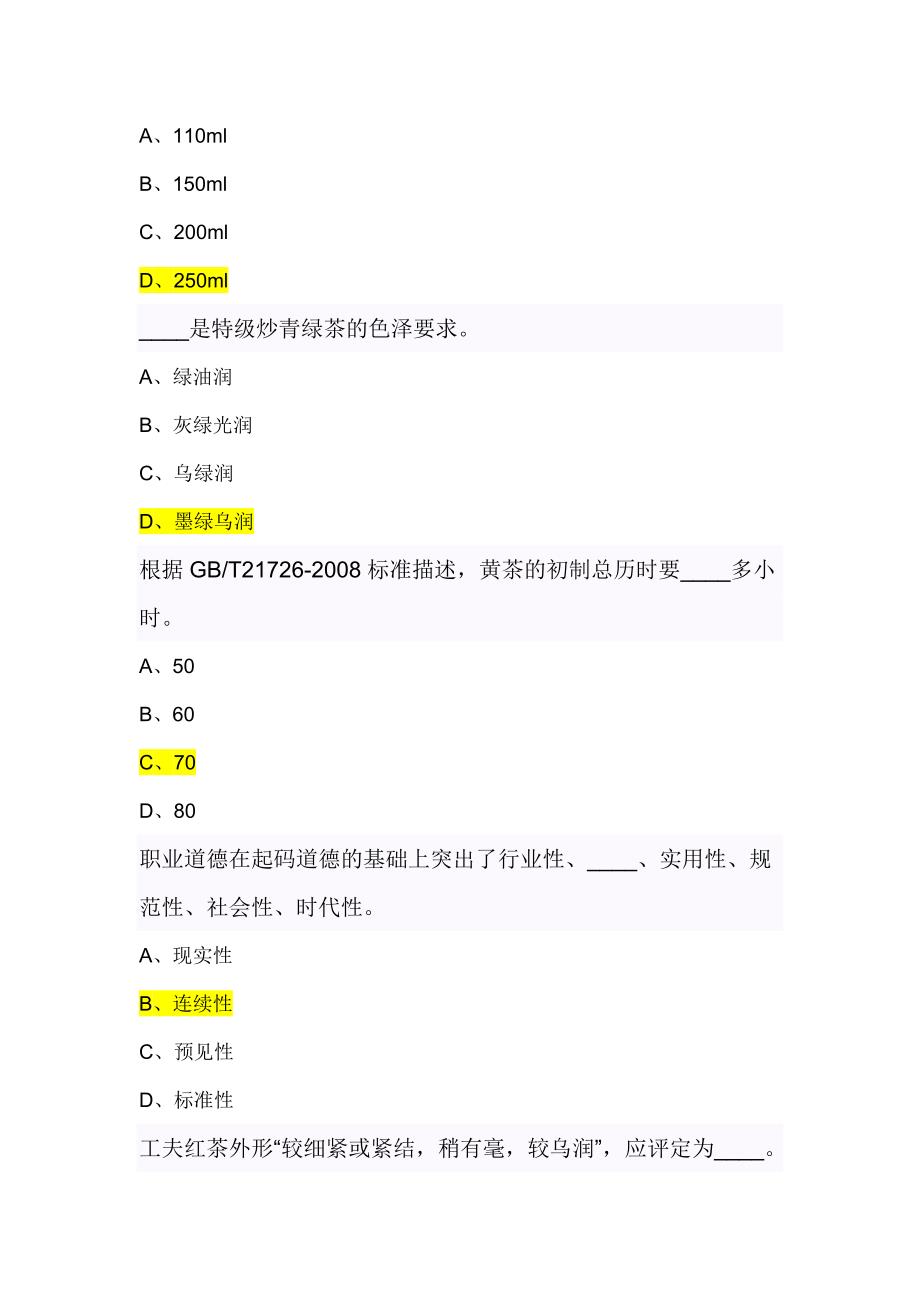 A、110ml

B、150ml

C、200ml

D、250ml

____是特级炒青绿茶的色泽要求。

A、绿油润

B、灰绿光润

C、乌绿润

D、墨绿乌润

根据 GB/T21726-2008 标准描述，黄茶的初制总历时要____多小时。

A、50

B、60

C、70

D、80

职业道德在起码道德的基础上突出了行业性、____、实用性、规范性、社会性、时代性。

A、现实性

B、连续性

C、预见性

D、标准性

工夫红茶外形“较细紧或紧结，稍有毫，较乌润”，应评定为____。